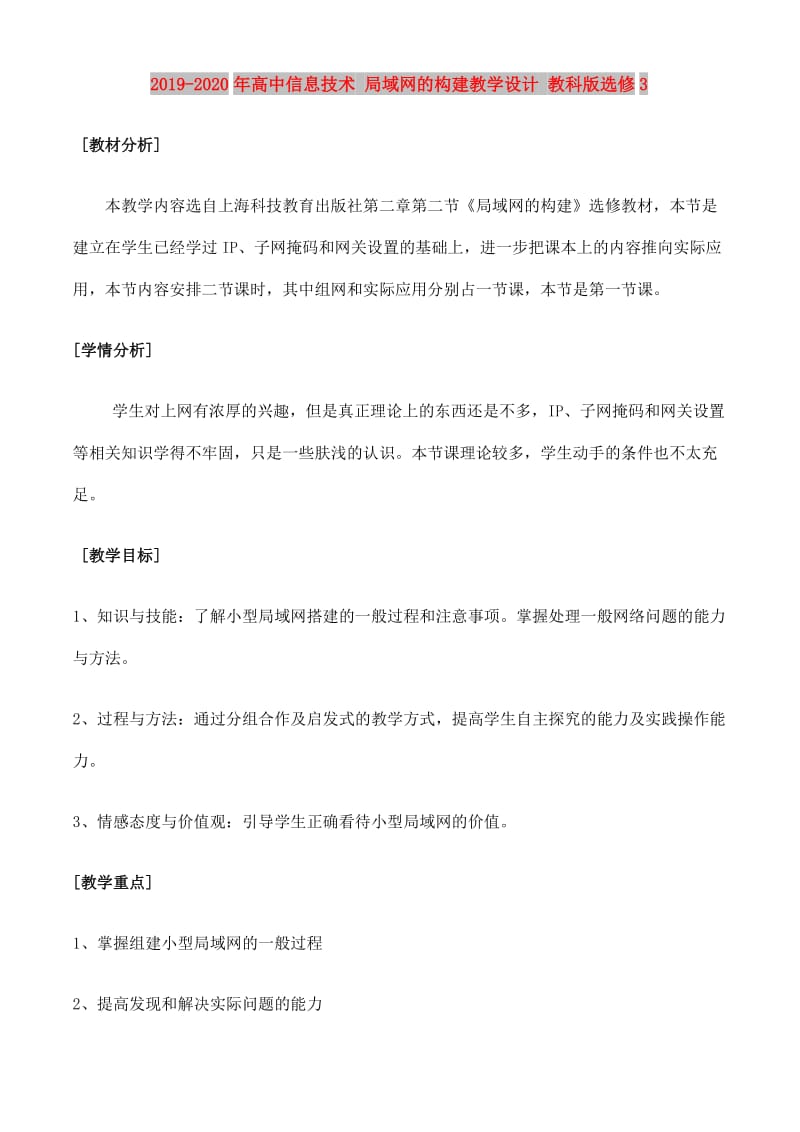 2019-2020年高中信息技术 局域网的构建教学设计 教科版选修3

［教材分析］

本教学内容选自上海科技教育出版社第二章第二节《局域网的构建》选修教材，本节是建立在学生已经学过IP、子网掩码和网关设置的基础上，进一步把课本上的内容推向实际应用，本节内容安排二节课时，其中组网和实际应用分别占一节课，本节是第一节课。

［学情分析］

学生对上网有浓厚的兴趣，但是真正理论上的东西还是不多，IP、子网掩码和网关设置等相关知识学得不牢固，只是一些肤浅的认识。本节课理论较多，学生动手的条件也不太充足。

［教学目标］

1、知识与技能：了解小型局域网搭建的一般过程和注意事项。掌握处理一般网络问题的能力与方法。

2、过程与方法：通过分组合作及启发式的教学方式，提高学生自主探究的能力及实践操作能力。

3、情感态度与价值观：引导学生正确看待小型局域网的价值。

［教学重点］

1、掌握组建小型局域网的一般过程

2、提高发现和解决实际问题的能力